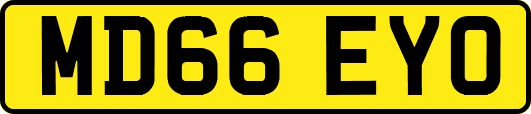 MD66 EYO